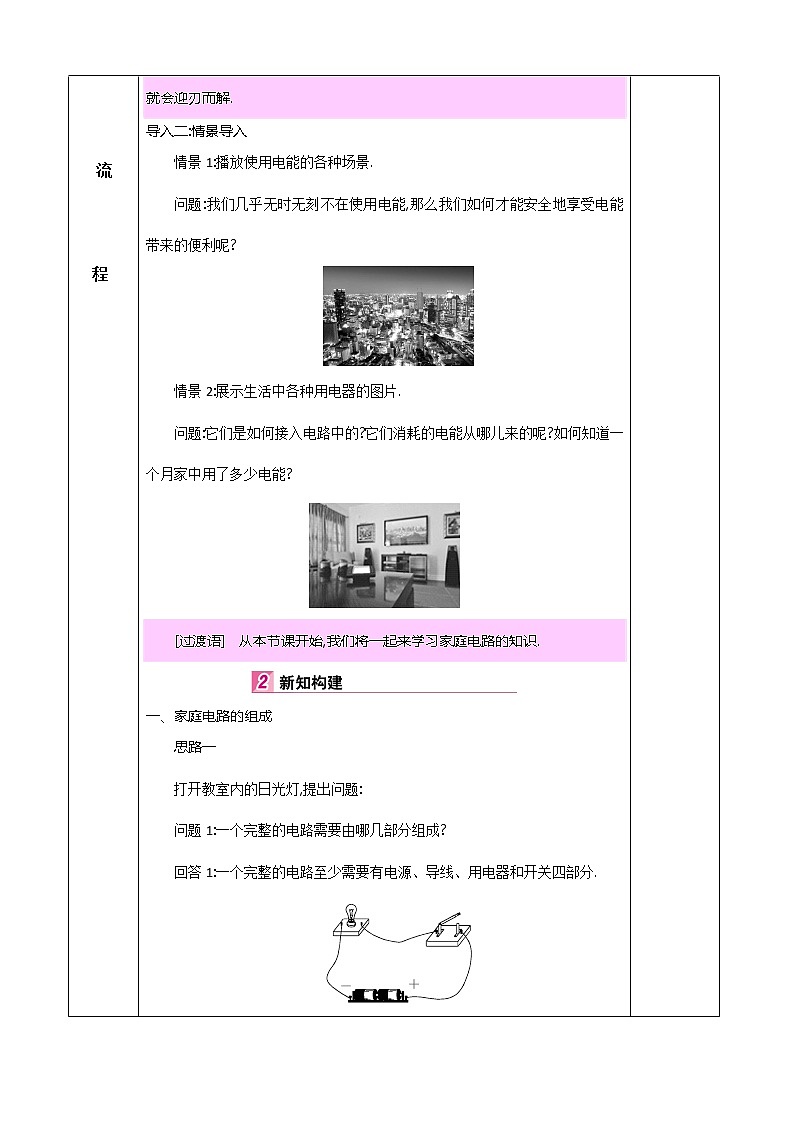 流

程

就会迎刃而解.

导入二:情景导入

情景 1:播放使用电能的各种场景.

问题:我们几乎无时无刻不在使用电能,那么我们如何才能安全地享受电能带来的便利呢?

情景 2:展示生活中各种用电器的图片.

问题:它们是如何接入电路中的?它们消耗的电能从哪儿来的呢?如何知道一个月家中用了多少电能?

[过渡语] 从本节课开始,我们将一起来学习家庭电路的知识.

2 新知构建

一、家庭电路的组成

思路一

打开教室内的日光灯,提出问题:

问题 1:一个完整的电路需要由哪几部分组成?

回答 1:一个完整的电路至少需要有电源、导线、用电器和开关四部分.

− +